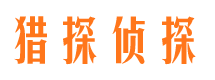 猎探侦探